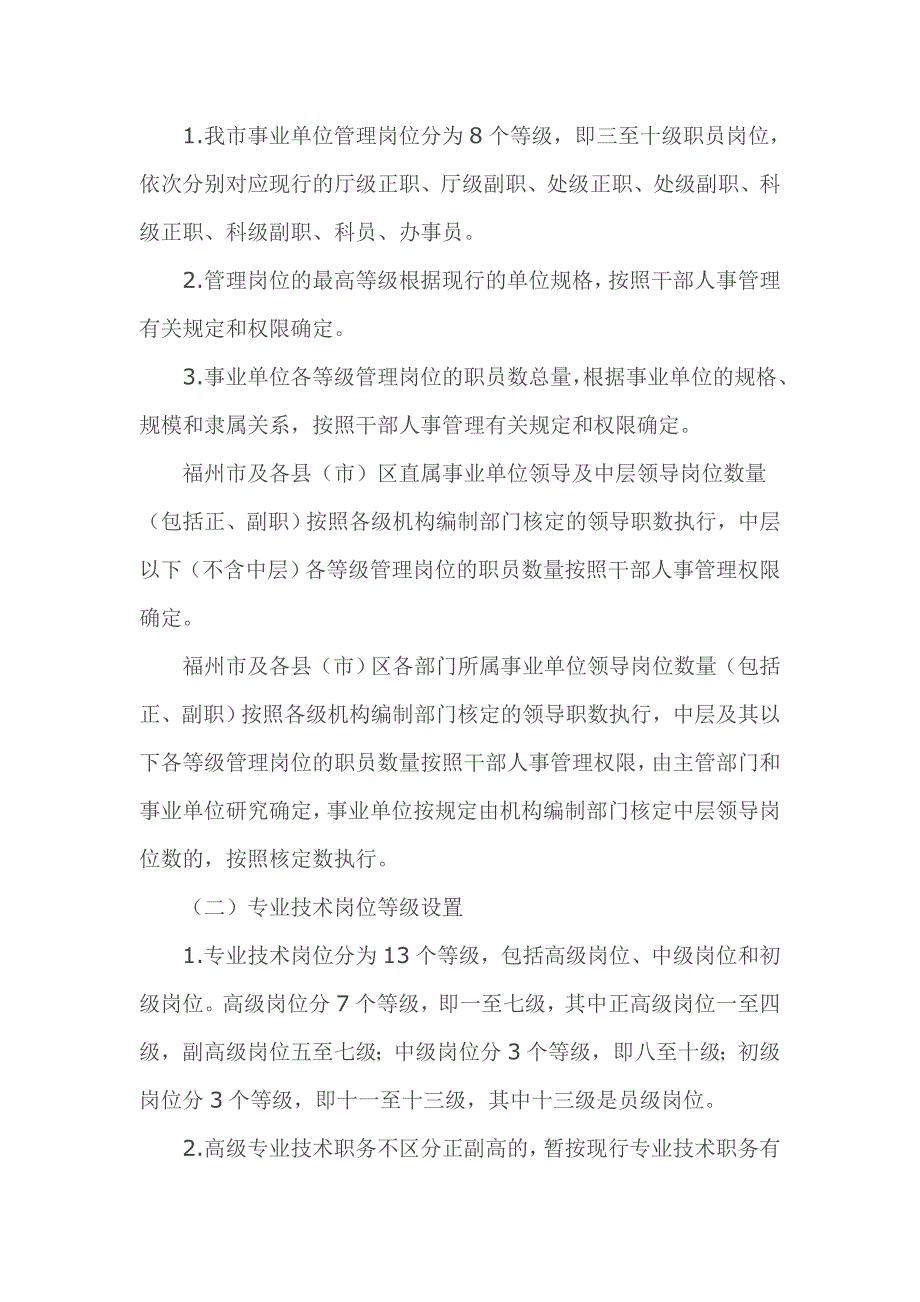 1.我市事业单位管理岗位分为 8 个等级，即三至十级职员岗位，依次分别对应现行的厅级正职、厅级副职、处级正职、处级副职、科级正职、科级副职、科员、办事员。

2.管理岗位的最高等级根据现行的单位规格，按照干部人事管理有关规定和权限确定。

3.事业单位各等级管理岗位的职员数总量，根据事业单位的规格、规模和隶属关系，按照干部人事管理有关规定和权限确定。

福州市及各县（市）区直属事业单位领导及中层领导岗位数量（包括正、副职）按照各级机构编制部门核定的领导职数执行，中层以下（不含中层）各等级管理岗位的职员数量按照干部人事管理权限确定。

福州市及各县（市）区各部门所属事业单位领导岗位数量（包括正、副职）按照各级机构编制部门核定的领导职数执行，中层及其以下各等级管理岗位的职员数量按照干部人事管理权限，由主管部门和事业单位研究确定，事业单位按规定由机构编制部门核定中层领导岗位数的，按照核定数执行。

（二）专业技术岗位等级设置

1.专业技术岗位分为 13 个等级，包括高级岗位、中级岗位和初级岗位。高级岗位分 7 个等级，即一至七级，其中正高级岗位一至四级，副高级岗位五至七级；中级岗位分 3 个等级，即八至十级；初级岗位分 3 个等级，即十一至十三级，其中十三级是员级岗位。

2.高级专业技术职务不区分正副高的，暂按现行专业技术职务有